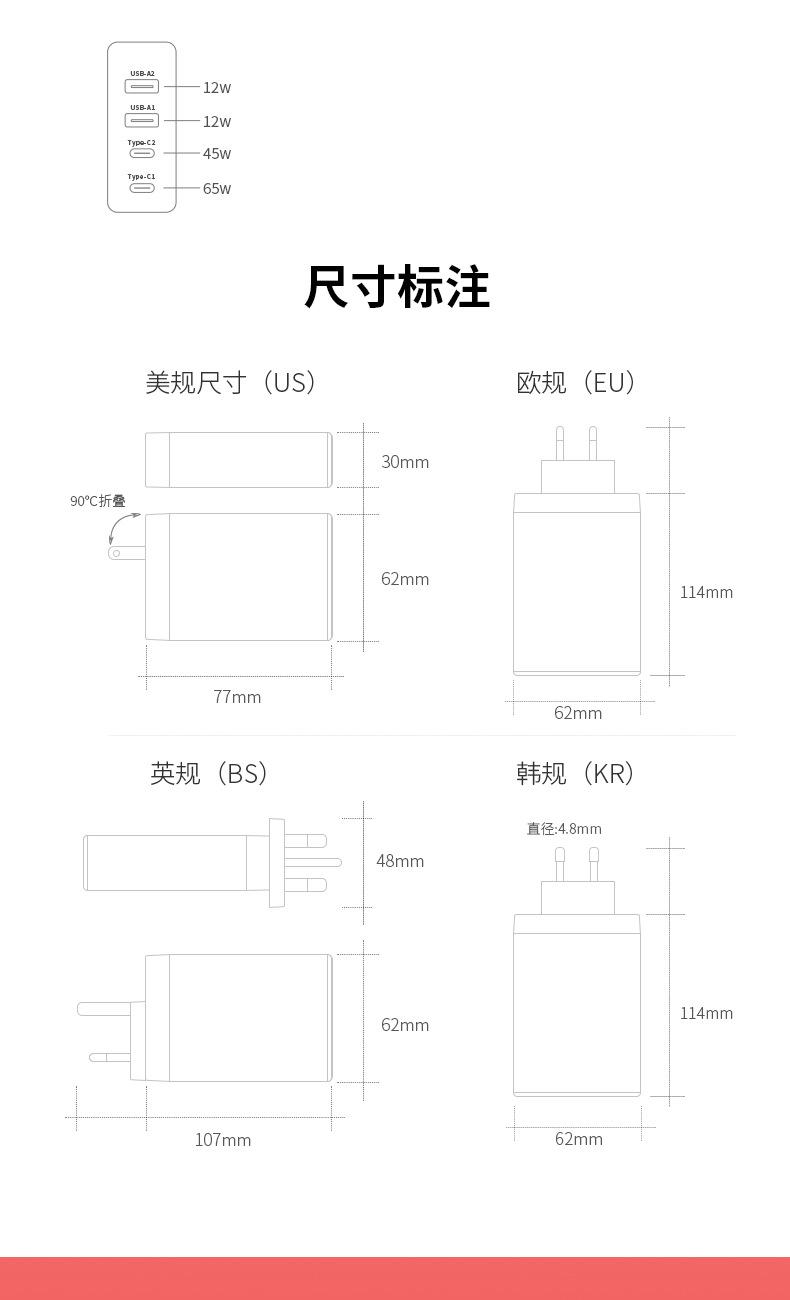 USB-A2 12w
USB-A1 12w
Type-C2 45w
Type-C1 65w

尺寸标注

美规尺寸（US）

30mm

90℃折叠

62mm

77mm

欧规（EU）

114mm

62mm

英规（BS）

48mm

62mm

107mm

韩规（KR）

直径:4.8mm

114mm

62mm